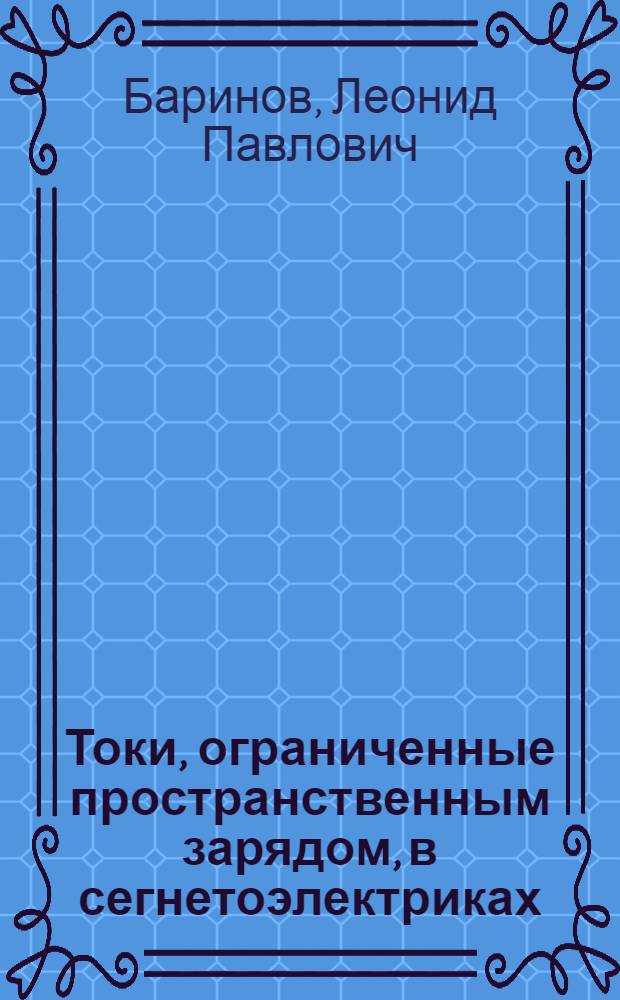 Баринов, Леонид Павлович

Токи, ограниченные пространственным зарядом, в сегнетоэлектриках